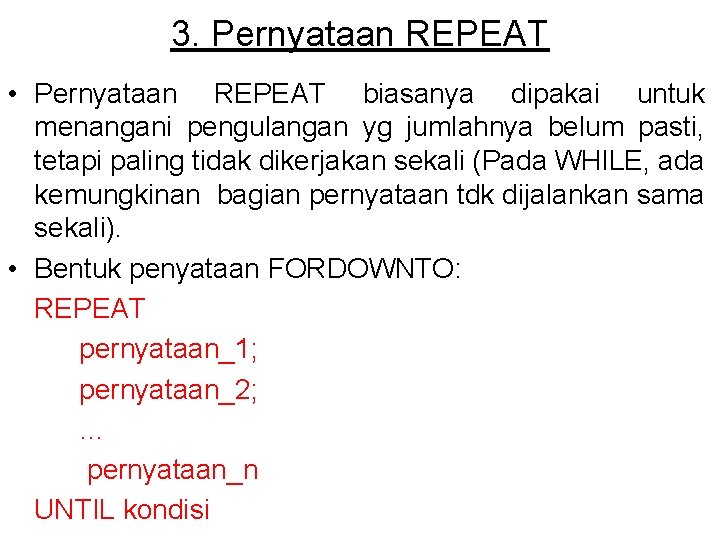 3. Pernyataan REPEAT

• Pernyataan REPEAT biasanya dipakai untuk menangani pengulangan yg jumlahnya belum pasti, tetapi paling tidak dikerjakan sekali (Pada WHILE, ada kemungkinan bagian pernyataan tdk dijalankan sama sekali).

• Bentuk penyataan FORDOWNTO:

REPEAT
pernyataan_1;
pernyataan_2;
...
pernyataan_n
UNTIL kondisi